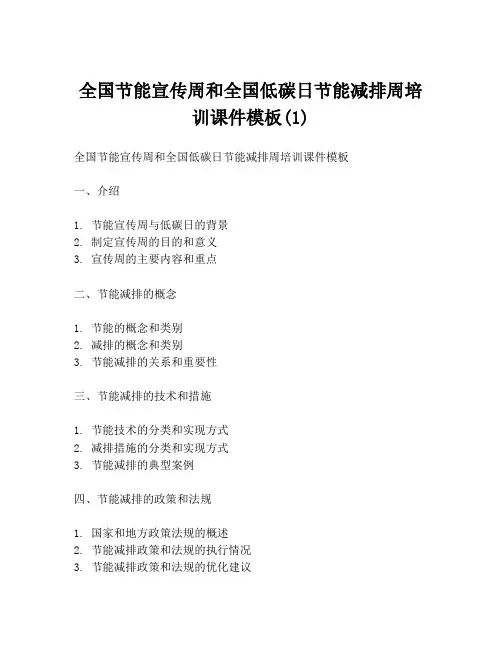 全国节能宣传周和全国低碳日节能减排周培训课件模板(1)

全国节能宣传周和全国低碳日节能减排周培训课件模板

一、介绍

1. 节能宣传周与低碳日的背景
2. 制定宣传周的目的和意义
3. 宣传周的主要内容和重点

二、节能减排的概念

1. 节能的概念和类别
2. 减排的概念和类别
3. 节能减排的关系和重要性

三、节能减排的技术和措施

1. 节能技术的分类和实现方式
2. 减排措施的分类和实现方式
3. 节能减排的典型案例

四、节能减排的政策和法规

1. 国家和地方政策法规的概述
2. 节能减排政策和法规的执行情况
3. 节能减排政策和法规的优化建议